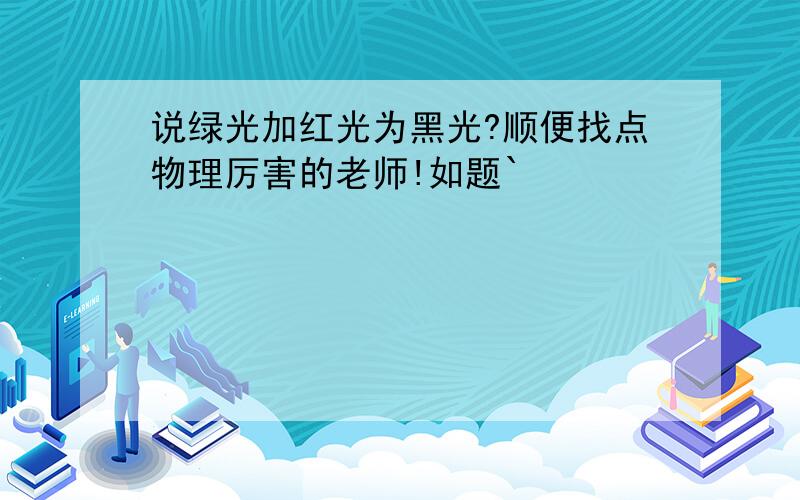 说绿光加红光为黑光?顺便找点物理厉害的老师!如题`

E-LEARNING